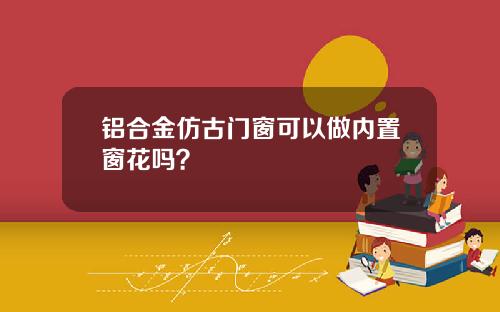 铝合金仿古门窗可以做内置窗花吗？